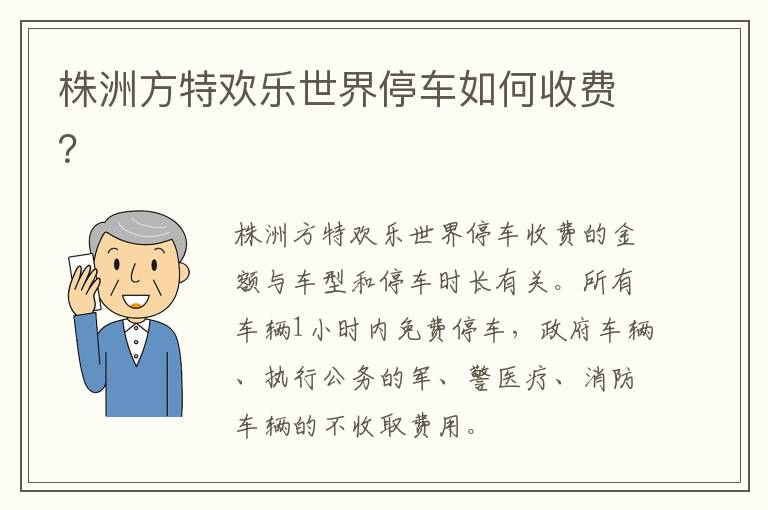 株洲方特欢乐世界停车如何收费?

株洲方特欢乐世界停车收费的金额与车型和停车时长有关。所有车辆1小时内免费停车，政府车辆、执行公务的军、警医疗、消防车辆的不收取费用。